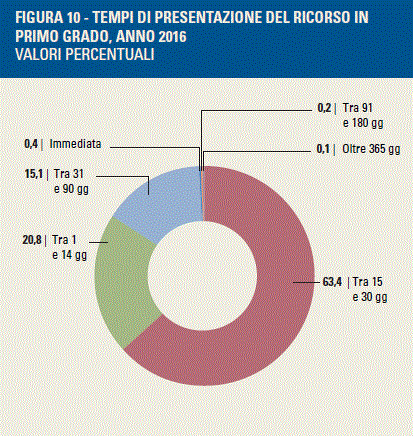 FIGURA 10 - TEMPI DI PRESENTAZIONE DEL RICORSO IN PRIMO GRADO, ANNO 2016
VALORI PERCENTUALI

0,2 | Tra 91 e 180 gg

0,4 | Immediata

0,1 | Oltre 365 gg

15,1 | Tra 31 e 90 gg

20,8 | Tra 1 e 14 gg

63,4 | Tra 15 e 30 gg